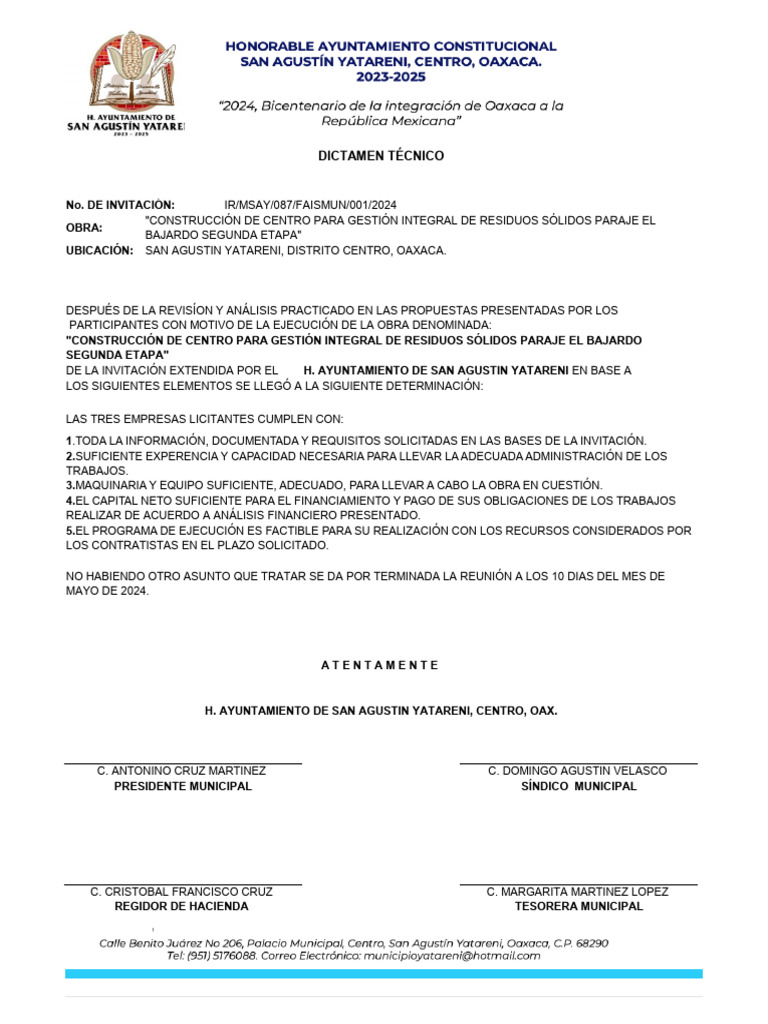 H. AYUNTAMIENTO DE
SAN AGUSTÍN YATARENI
2023 - 2025

HONORABLE AYUNTAMIENTO CONSTITUCIONAL
SAN AGUSTÍN YATARENI, CENTRO, OAXACA.
2023-2025

"2024, Bicentenario de la integración de Oaxaca a la República Mexicana"

DICTAMEN TÉCNICO

No. DE INVITACIÓN: IR/MSAY/087/FAISMUN/001/2024
OBRA: "CONSTRUCCIÓN DE CENTRO PARA GESTIÓN INTEGRAL DE RESIDUOS SÓLIDOS PARAJE EL BAJARDO SEGUNDA ETAPA"
UBICACIÓN: SAN AGUSTIN YATARENI, DISTRITO CENTRO, OAXACA.

DESPUÉS DE LA REVISÍON Y ANÁLISIS PRACTICADO EN LAS PROPUESTAS PRESENTADAS POR LOS PARTICIPANTES CON MOTIVO DE LA EJECUCIÓN DE LA OBRA DENOMINADA:
"CONSTRUCCIÓN DE CENTRO PARA GESTIÓN INTEGRAL DE RESIDUOS SÓLIDOS PARAJE EL BAJARDO SEGUNDA ETAPA"
DE LA INVITACIÓN EXTENDIDA POR EL H. AYUNTAMIENTO DE SAN AGUSTIN YATARENI EN BASE A LOS SIGUIENTES ELEMENTOS SE LLEGÓ A LA SIGUIENTE DETERMINACIÓN:

LAS TRES EMPRESAS LICITANTES CUMPLEN CON:

1.TODA LA INFORMACIÓN, DOCUMENTADA Y REQUISITOS SOLICITADAS EN LAS BASES DE LA INVITACIÓN.
2.SUFICIENTE EXPERENCIA Y CAPACIDAD NECESARIA PARA LLEVAR LA ADECUADA ADMINISTRACIÓN DE LOS TRABAJOS.
3.MAQUINARIA Y EQUIPO SUFICIENTE, ADECUADO, PARA LLEVAR A CABO LA OBRA EN CUESTIÓN.
4.EL CAPITAL NETO SUFICIENTE PARA EL FINANCIAMIENTO Y PAGO DE SUS OBLIGACIONES DE LOS TRABAJOS REALIZAR DE ACUERDO A ANÁLISIS FINANCIERO PRESENTADO.
5.EL PROGRAMA DE EJECUCIÓN ES FACTIBLE PARA SU REALIZACIÓN CON LOS RECURSOS CONSIDERADOS POR LOS CONTRATISTAS EN EL PLAZO SOLICITADO.

NO HABIENDO OTRO ASUNTO QUE TRATAR SE DA POR TERMINADA LA REUNIÓN A LOS 10 DIAS DEL MES DE MAYO DE 2024.

A T E N T A M E N T E

H. AYUNTAMIENTO DE SAN AGUSTIN YATARENI, CENTRO, OAX.

C. ANTONINO CRUZ MARTINEZ
PRESIDENTE MUNICIPAL

C. DOMINGO AGUSTIN VELASCO
SÍNDICO MUNICIPAL

C. CRISTOBAL FRANCISCO CRUZ
REGIDOR DE HACIENDA

C. MARGARITA MARTINEZ LOPEZ
TESORERA MUNICIPAL

Calle Benito Juárez No 206, Palacio Municipal, Centro, San Agustín Yatareni, Oaxaca, C.P. 68290
Tel: (951) 5176088. Correo Electrónico: municipioyatareni@hotmail.com